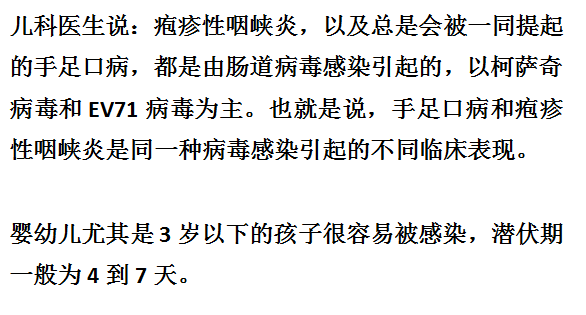 儿科医生说：疱疹性咽峡炎，以及总是会被一同提起的手足口病，都是由肠道病毒感染引起的，以柯萨奇病毒和 EV71 病毒为主。也就是说，手足口病和疱疹性咽峡炎是同一种病毒感染引起的不同临床表现。

婴幼儿尤其是 3 岁以下的孩子很容易被感染，潜伏期一般为 4 到 7 天。